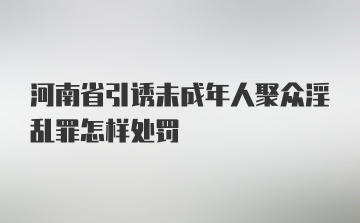 河南省引诱未成年人聚众淫乱罪怎样处罚